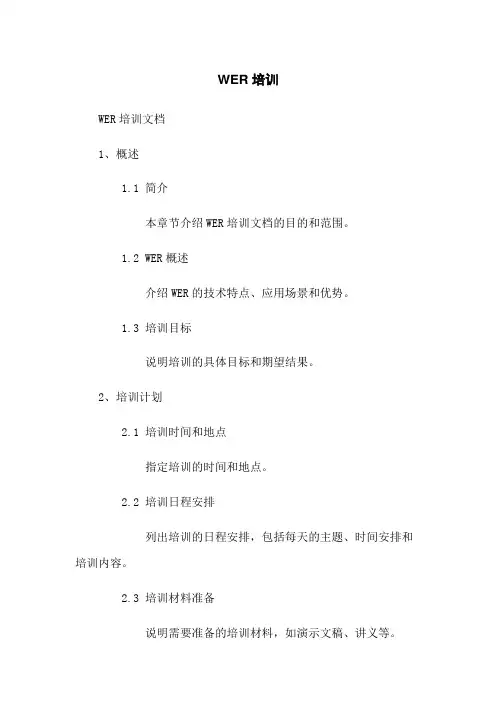 WER 培训

WER 培训文档

1、概述

1.1 简介

本章节介绍 WER 培训文档的目的和范围。

1.2 WER 概述

介绍 WER 的技术特点、应用场景和优势。

1.3 培训目标

说明培训的具体目标和期望结果。

2、培训计划

2.1 培训时间和地点

指定培训的时间和地点。

2.2 培训日程安排

列出培训的日程安排，包括每天的主题、时间安排和培训内容。

2.3 培训材料准备

说明需要准备的培训材料，如演示文稿、讲义等。